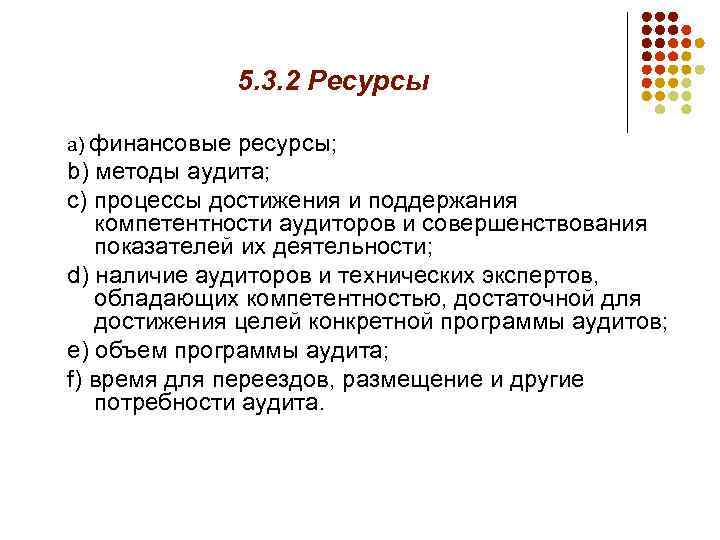 5.3.2 Ресурсы

a) финансовые ресурсы;

b) методы аудита;

c) процессы достижения и поддержания компетентности аудиторов и совершенствования показателей их деятельности;

d) наличие аудиторов и технических экспертов, обладающих компетентностью, достаточной для достижения целей конкретной программы аудитов;

e) объем программы аудита;

f) время для переездов, размещение и другие потребности аудита.